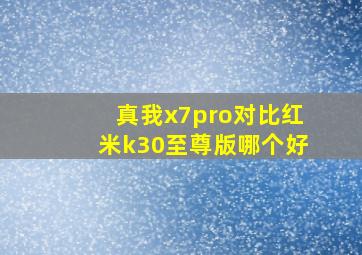 真我x7pro对比红米k30至尊版哪个好